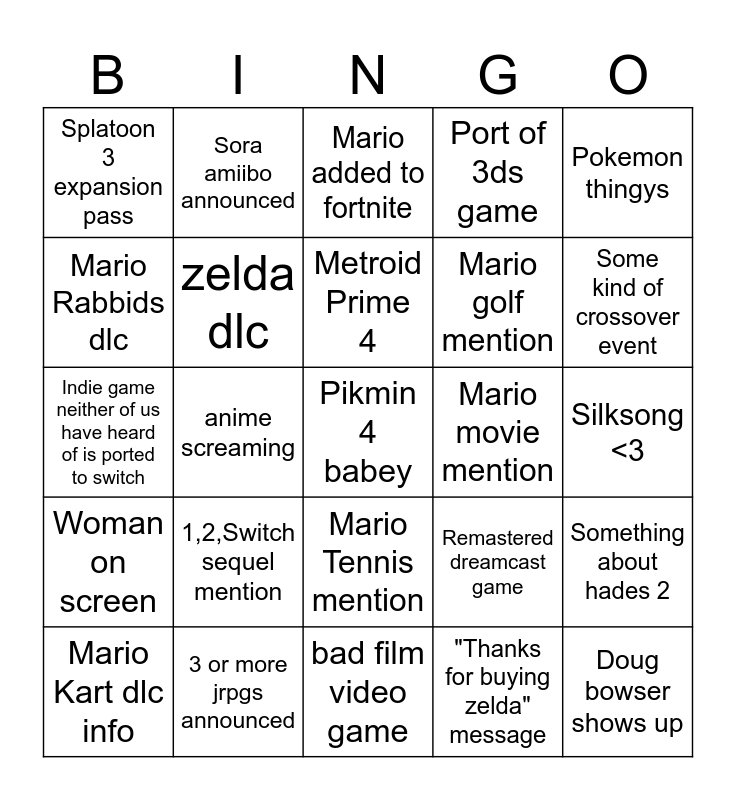 | B | I | N | G | O |
|---|---|---|---|---|
| Splatoon 3 expansion pass | Sora amiibo announced | Mario added to fortnite | Port of 3ds game | Pokemon thingys |
| Mario Rabbids dlc | zelda dlc | Metroid Prime 4 | Mario golf mention | Some kind of crossover event |
| Indie game neither of us have heard of is ported to switch | anime screaming | Pikmin 4 babey | Mario movie mention | Silksong <3 |
| Woman on screen | 1,2,Switch sequel mention | Mario Tennis mention | Remastered dreamcast game | Something about hades 2 |
| Mario Kart dlc info | 3 or more jrpgs announced | bad film video game | "Thanks for buying zelda" message | Doug bowser shows up |